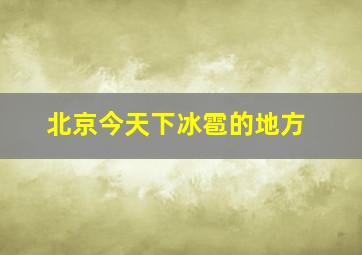 北京今天下冰雹的地方